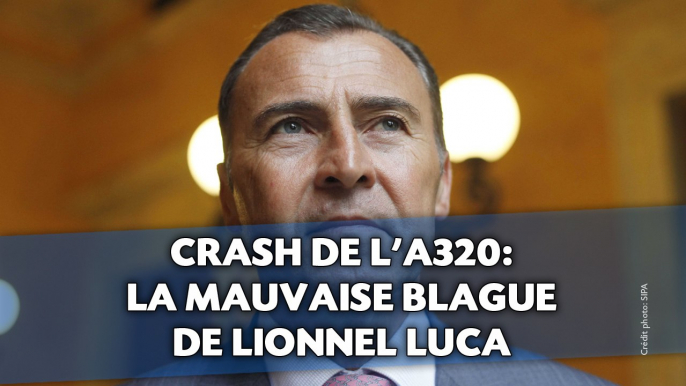 CRASH DE L'A320:
LA MAUVAISE BLAGUE
DE LIONNEL LUCA

Crédit photo: SIPA